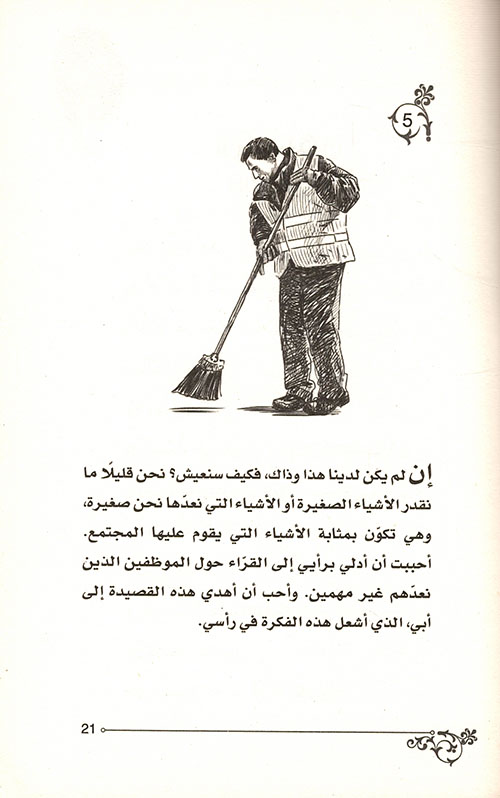 5

إن لم يكن لدينا هذا وذاك، فكيف سنعيش؟ نحن قليلًا ما نقدر الأشياء الصغيرة أو الأشياء التي نعدّها نحن صغيرة، وهي تكوّن بمثابة الأشياء التي يقوم عليها المجتمع. أحببت أن أدلي برأيي إلى القرّاء حول الموظفين الذين نعدّهم غير مهمين. وأحب أن أهدي هذه القصيدة إلى أبي، الذي أشعل هذه الفكرة في رأسي.

21